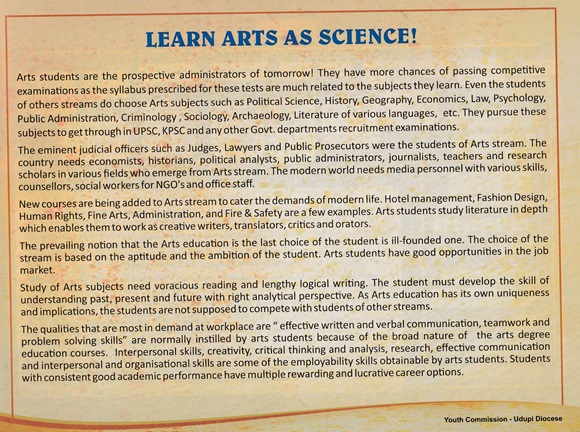 LEARN ARTS AS SCIENCE!

Arts students are the prospective administrators of tomorrow! They have more chances of passing competitive examinations as the syllabus prescribed for these tests are much related to the subjects they learn. Even the students of others streams do choose Arts subjects such as Political Science, History, Geography, Economics, Law, Psychology, Public Administration, Criminology , Sociology, Archaeology, Literature of various languages, etc. They pursue these subjects to get through in UPSC, KPSC and any other Govt. departments recruitment examinations.

The eminent judicial officers such as Judges, Lawyers and Public Prosecutors were the students of Arts stream. The country needs economists, historians, political analysts, public administrators, journalists, teachers and research scholars in various fields who emerge from Arts stream. The modern world needs media personnel with various skills, counsellors, social workers for NGO's and office staff.

New courses are being added to Arts stream to cater the demands of modern life. Hotel management, Fashion Design, Human Rights, Fine Arts, Administration, and Fire & Safety are a few examples. Arts students study literature in depth which enables them to work as creative writers, translators, critics and orators.

The prevailing notion that the Arts education is the last choice of the student is ill-founded one. The choice of the stream is based on the aptitude and the ambition of the student. Arts students have good opportunities in the job market.

Study of Arts subjects need voracious reading and lengthy logical writing. The student must develop the skill of understanding past, present and future with right analytical perspective. As Arts education has its own uniqueness and implications, the students are not supposed to compete with students of other streams.

The qualities that are most in demand at workplace are " effective written and verbal communication, teamwork and problem solving skills" are normally instilled by arts students because of the broad nature of the arts degree education courses. Interpersonal skills, creativity, critical thinking and analysis, research, effective communication and interpersonal and organisational skills are some of the employability skills obtainable by arts students. Students with consistent good academic performance have multiple rewarding and lucrative career options.

Youth Commission - Udupi Diocese